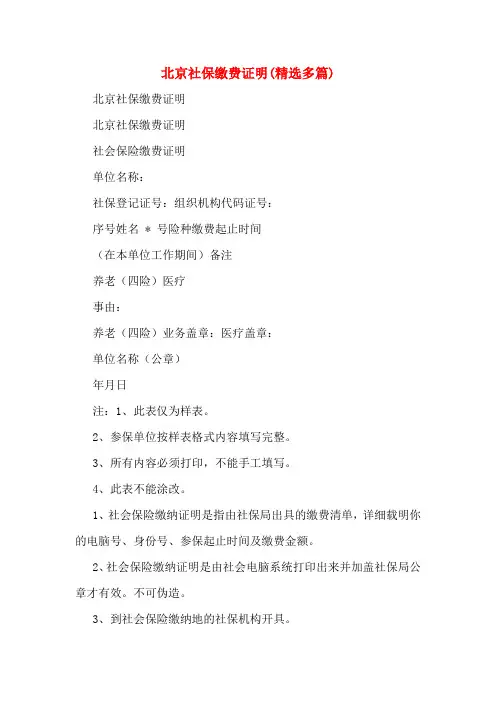 北京社保缴费证明(精选多篇)

北京社保缴费证明

北京社保缴费证明

社会保险缴费证明

单位名称：

社保登记证号：组织机构代码证号：

序号姓名 ＊ 号险种缴费起止时间

（在本单位工作期间）备注

养老（四险）医疗

事由：

养老（四险）业务盖章：医疗盖章：

单位名称（公章）

年月日

注：1、此表仅为样表。

2、参保单位按样表格式内容填写完整。

3、所有内容必须打印，不能手工填写。

4、此表不能涂改。

1、社会保险缴纳证明是指由社保局出具的缴费清单，详细载明你的电脑号、身份号、参保起止时间及缴费金额。

2、社会保险缴纳证明是由社会电脑系统打印出来并加盖社保局公章才有效。不可伪造。

3、到社会保险缴纳地的社保机构开具。